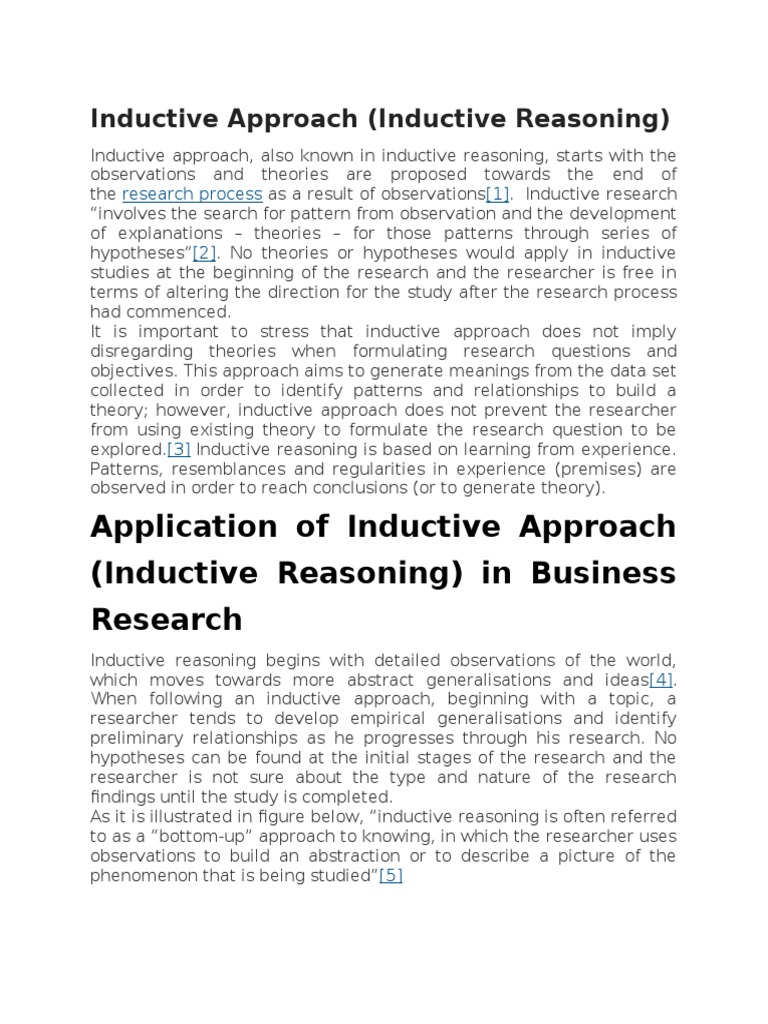 Inductive Approach (Inductive Reasoning)

Inductive approach, also known in inductive reasoning, starts with the observations and theories are proposed towards the end of the research process as a result of observations[1]. Inductive research "involves the search for pattern from observation and the development of explanations – theories – for those patterns through series of hypotheses"[2]. No theories or hypotheses would apply in inductive studies at the beginning of the research and the researcher is free in terms of altering the direction for the study after the research process had commenced.
It is important to stress that inductive approach does not imply disregarding theories when formulating research questions and objectives. This approach aims to generate meanings from the data set collected in order to identify patterns and relationships to build a theory; however, inductive approach does not prevent the researcher from using existing theory to formulate the research question to be explored.[3] Inductive reasoning is based on learning from experience. Patterns, resemblances and regularities in experience (premises) are observed in order to reach conclusions (or to generate theory).

Application of Inductive Approach (Inductive Reasoning) in Business Research

Inductive reasoning begins with detailed observations of the world, which moves towards more abstract generalisations and ideas[4]. When following an inductive approach, beginning with a topic, a researcher tends to develop empirical generalisations and identify preliminary relationships as he progresses through his research. No hypotheses can be found at the initial stages of the research and the researcher is not sure about the type and nature of the research findings until the study is completed.
As it is illustrated in figure below, "inductive reasoning is often referred to as a "bottom-up" approach to knowing, in which the researcher uses observations to build an abstraction or to describe a picture of the phenomenon that is being studied"[5]